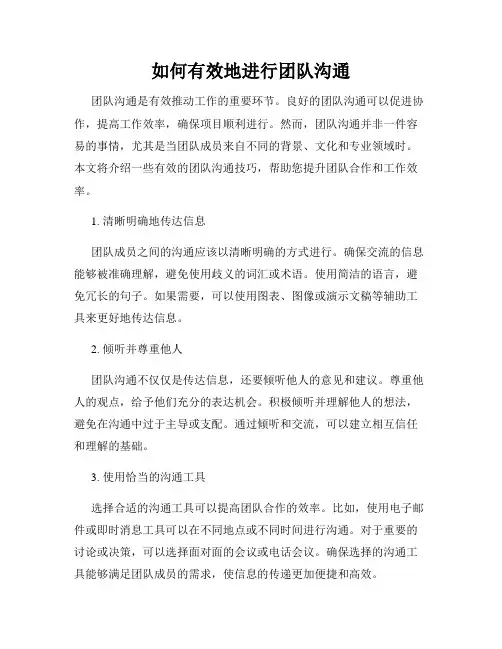 如何有效地进行团队沟通

团队沟通是有效推动工作的重要环节。良好的团队沟通可以促进协作，提高工作效率，确保项目顺利进行。然而，团队沟通并非一件容易的事情，尤其是当团队成员来自不同的背景、文化和专业领域时。本文将介绍一些有效的团队沟通技巧，帮助您提升团队合作和工作效率。

1. 清晰明确地传达信息

团队成员之间的沟通应该以清晰明确的方式进行。确保交流的信息能够被准确理解，避免使用歧义的词汇或术语。使用简洁的语言，避免冗长的句子。如果需要，可以使用图表、图像或演示文稿等辅助工具来更好地传达信息。

2. 倾听并尊重他人

团队沟通不仅仅是传达信息，还要倾听他人的意见和建议。尊重他人的观点，给予他们充分的表达机会。积极倾听并理解他人的想法，避免在沟通中过于主导或支配。通过倾听和交流，可以建立相互信任和理解的基础。

3. 使用恰当的沟通工具

选择合适的沟通工具可以提高团队合作的效率。比如，使用电子邮件或即时消息工具可以在不同地点或不同时间进行沟通。对于重要的讨论或决策，可以选择面对面的会议或电话会议。确保选择的沟通工具能够满足团队成员的需求，使信息的传递更加便捷和高效。